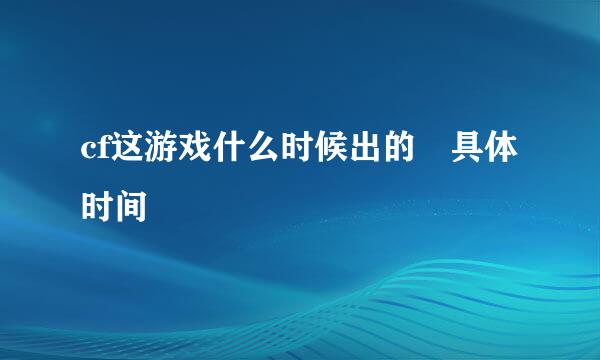 cf这游戏什么时候出的　具体时间